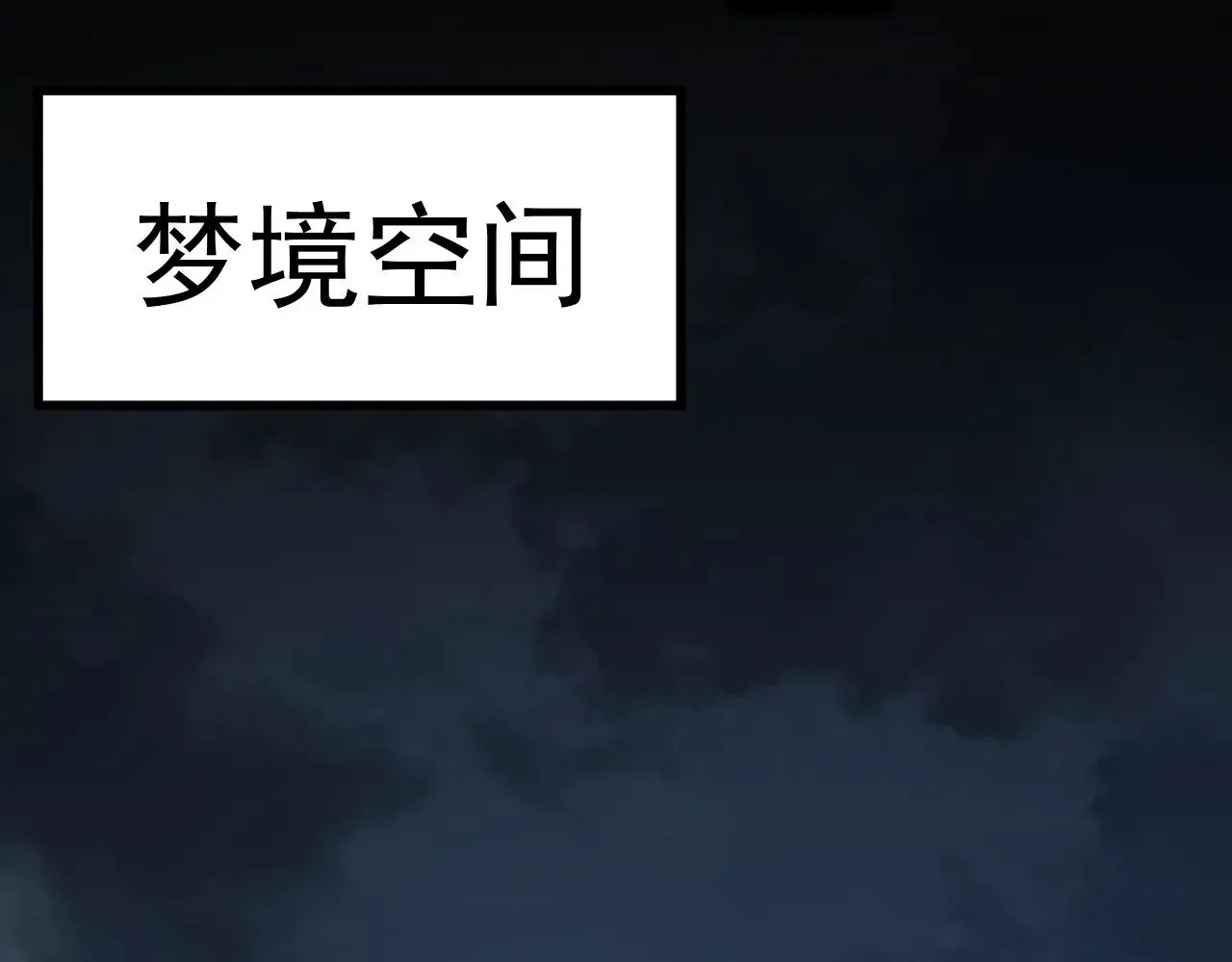 梦境空间